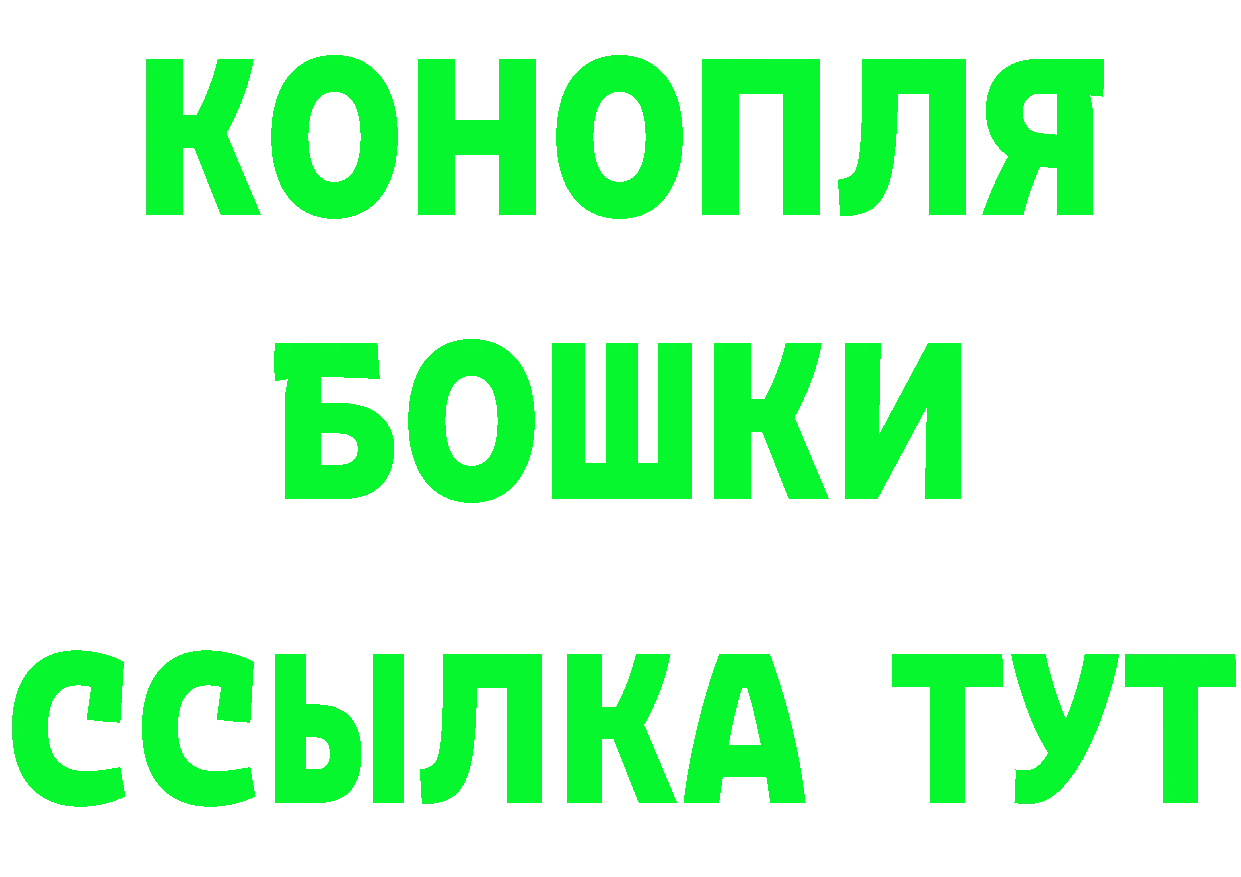 КОНОПЛЯ
БОШКИ
ССЫЛКА ТУТ